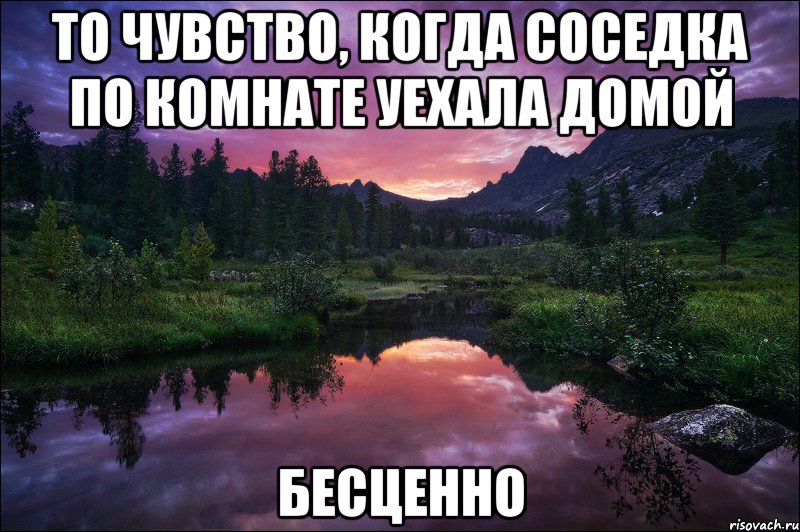 ТО ЧУВСТВО, КОГДА СОСЕДКА ПО КОМНАТЕ УЕХАЛА ДОМОЙ

БЕСЦЕННО

risovach.ru